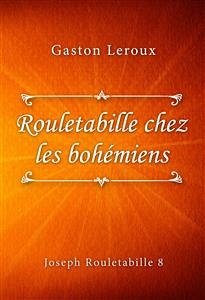 Gaston Leroux

Rouletabille chez les bohémiens

Joseph Rouletabille 8